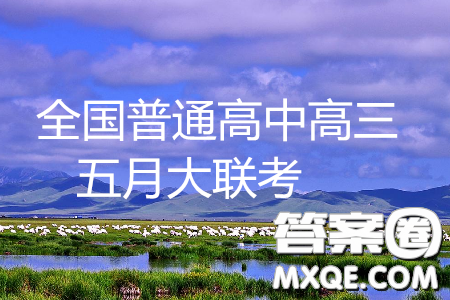 全国普通高中高三
五月大联考

答案圈
MXQE.COM